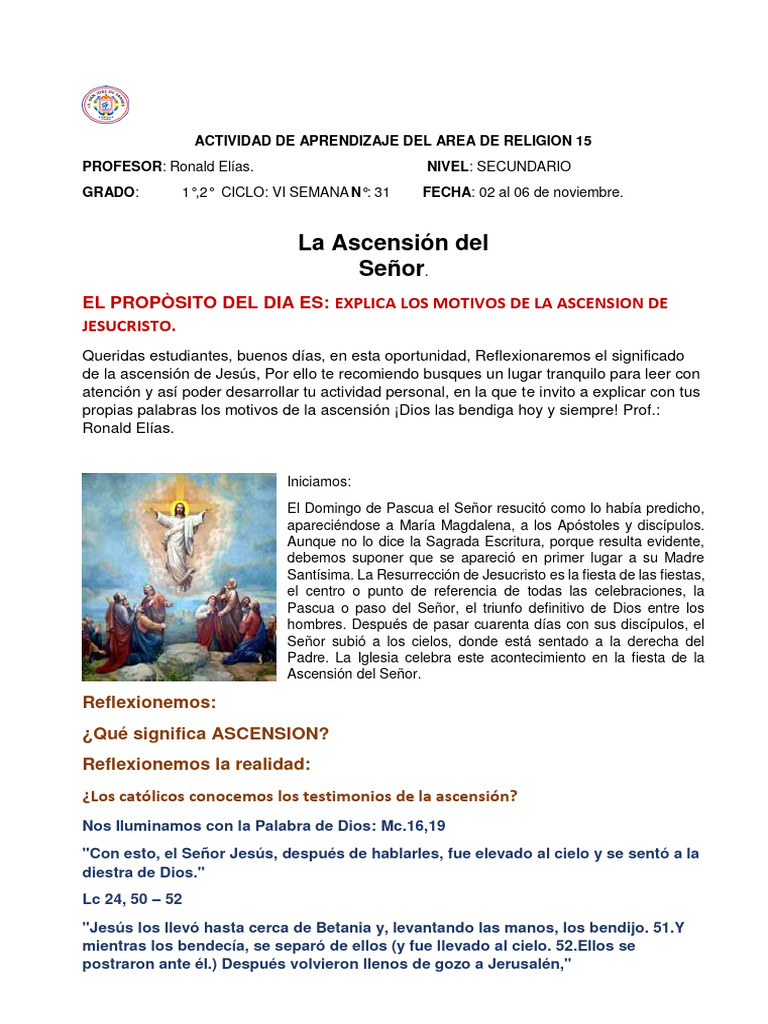 ACTIVIDAD DE APRENDIZAJE DEL AREA DE RELIGION 15

PROFESOR: Ronald Elías. NIVEL: SECUNDARIO

GRADO: 1°,2° CICLO: VI SEMANA N°: 31 FECHA: 02 al 06 de noviembre.

La Ascensión del Señor.

EL PROPÒSITO DEL DIA ES: EXPLICA LOS MOTIVOS DE LA ASCENSION DE JESUCRISTO.

Queridas estudiantes, buenos días, en esta oportunidad, Reflexionaremos el significado de la ascensión de Jesús, Por ello te recomiendo busques un lugar tranquilo para leer con atención y así poder desarrollar tu actividad personal, en la que te invito a explicar con tus propias palabras los motivos de la ascensión ¡Dios las bendiga hoy y siempre! Prof.: Ronald Elías.

Iniciamos:

El Domingo de Pascua el Señor resucitó como lo había predicho, apareciéndose a María Magdalena, a los Apóstoles y discípulos. Aunque no lo dice la Sagrada Escritura, porque resulta evidente, debemos suponer que se apareció en primer lugar a su Madre Santísima. La Resurrección de Jesucristo es la fiesta de las fiestas, el centro o punto de referencia de todas las celebraciones, la Pascua o paso del Señor, el triunfo definitivo de Dios entre los hombres. Después de pasar cuarenta días con sus discípulos, el Señor subió a los cielos, donde está sentado a la derecha del Padre. La Iglesia celebra este acontecimiento en la fiesta de la Ascensión del Señor.

Reflexionemos:

¿Qué significa ASCENSION?

Reflexionemos la realidad:

¿Los católicos conocemos los testimonios de la ascensión?

Nos Iluminamos con la Palabra de Dios: Mc.16,19

"Con esto, el Señor Jesús, después de hablarles, fue elevado al cielo y se sentó a la diestra de Dios."

Lc 24, 50 – 52

"Jesús los llevó hasta cerca de Betania y, levantando las manos, los bendijo. 51.Y mientras los bendecía, se separó de ellos (y fue llevado al cielo. 52.Ellos se postraron ante él.) Después volvieron llenos de gozo a Jerusalén,"